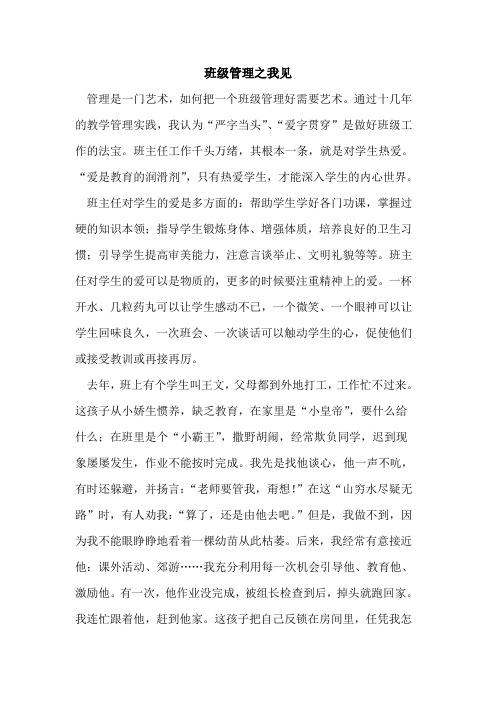 班级管理之我见

管理是一门艺术，如何把一个班级管理好需要艺术。通过十几年的教学管理实践，我认为“严字当头”、“爱字贯穿”是做好班级工作的法宝。班主任工作千头万绪，其根本一条，就是对学生热爱。“爱是教育的润滑剂”，只有热爱学生，才能深入学生的内心世界。

班主任对学生的爱是多方面的：帮助学生学好各门功课，掌握过硬的知识本领；指导学生锻炼身体、增强体质，培养良好的卫生习惯；引导学生提高审美能力，注意言谈举止、文明礼貌等等。班主任对学生的爱可以是物质的，更多的时候要注重精神上的爱。一杯开水、几粒药丸可以让学生感动不已，一个微笑、一个眼神可以让学生回味良久，一次班会、一次谈话可以触动学生的心，促使他们或接受教训或再接再厉。

去年，班上有个学生叫王文，父母都到外地打工，工作忙不过来。这孩子从小娇生惯养，缺乏教育，在家里是“小皇帝”，要什么给什么；在班里是个“小霸王”，撒野胡闹，经常欺负同学，迟到现象屡屡发生，作业不能按时完成。我先是找他谈心，他一声不吭，有时还躲避，并扬言：“老师要管我，甭想！”在这“山穷水尽疑无路”时，有人劝我：“算了，还是由他去吧。”但是，我做不到，因为我不能眼睁睁地看着一棵幼苗从此枯萎。后来，我经常有意接近他：课外活动、郊游……我充分利用每一次机会引导他、教育他、激励他。有一次，他作业没完成，被组长检查到后，掉头就跑回家。我连忙跟着他，赶到他家。这孩子把自己反锁在房间里，任凭我怎